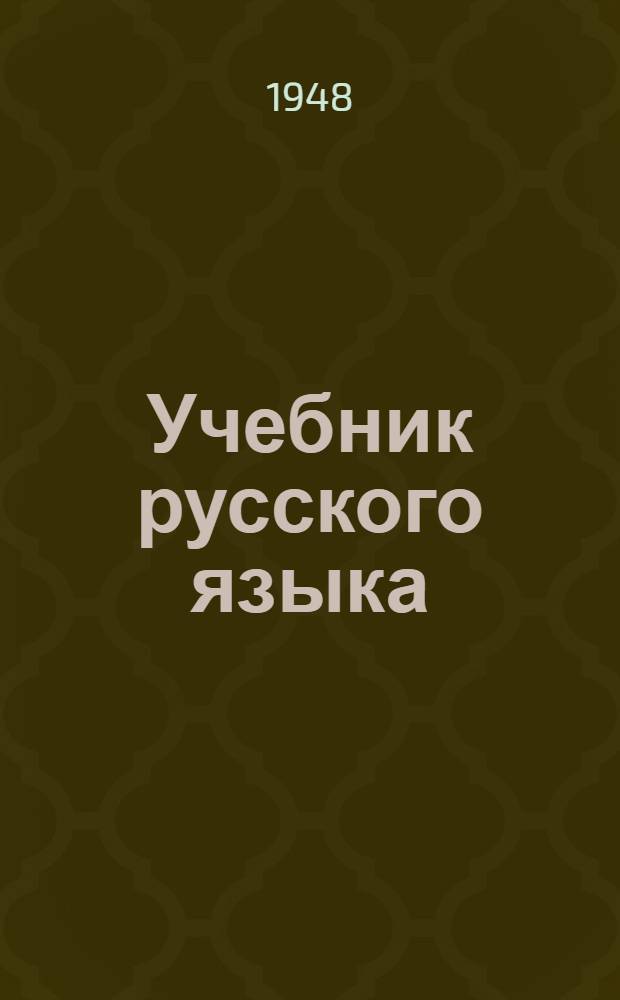 1948

Учебник русского языка